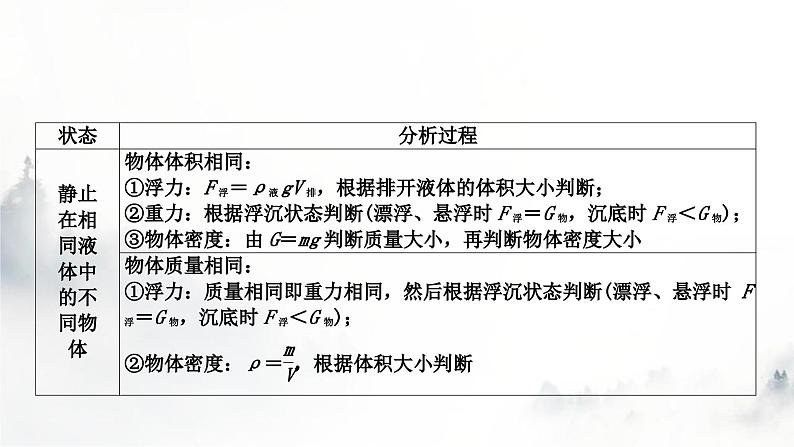 | 状态 | 分析过程 |
|---|---|
| 静止在相同液体中的不同物体 | 物体体积相同：<br>①浮力：$F_{浮}=\rho_{液}gV_{排}$，根据排开液体的体积大小判断；<br>②重力：根据浮沉状态判断(漂浮、悬浮时 $F_{浮}=G_{物}$，沉底时 $F_{浮}<G_{物}$)；<br>③物体密度：由 $G=mg$ 判断质量大小，再判断物体密度大小 |
| | 物体质量相同：<br>①浮力：质量相同即重力相同，然后根据浮沉状态判断(漂浮、悬浮时 $F_{浮}=G_{物}$，沉底时 $F_{浮}<G_{物}$)；<br>②物体密度：$\rho=\frac{m}{V}$，根据体积大小判断 |